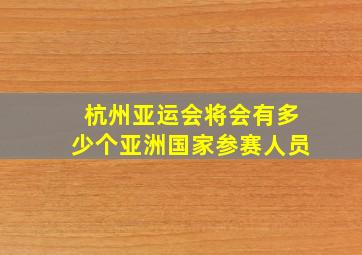 杭州亚运会将会有多少个亚洲国家参赛人员